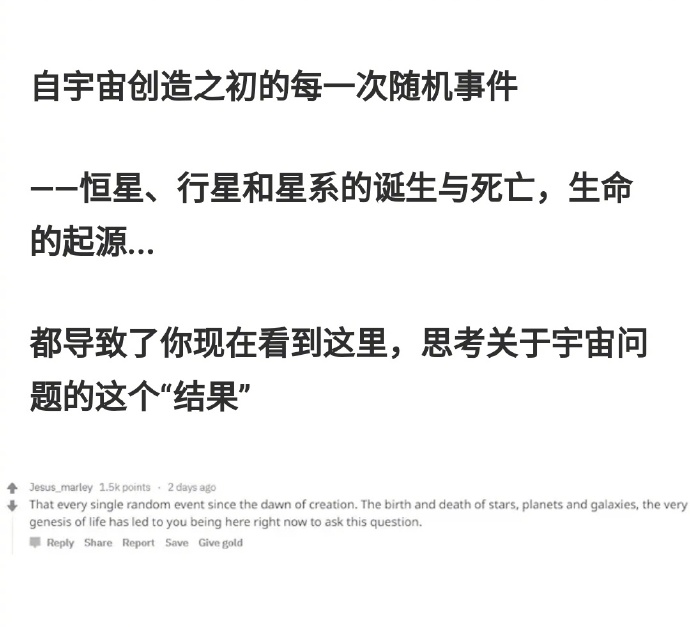 自宇宙创造之初的每一次随机事件

——恒星、行星和星系的诞生与死亡，生命的起源...

都导致了你现在看到这里，思考关于宇宙问题的这个“结果”

Jesus_marley 1.5k points · 2 days ago
That every single random event since the dawn of creation. The birth and death of stars, planets and galaxies, the very genesis of life has led to you being here right now to ask this question.
Reply Share Report Save Give gold